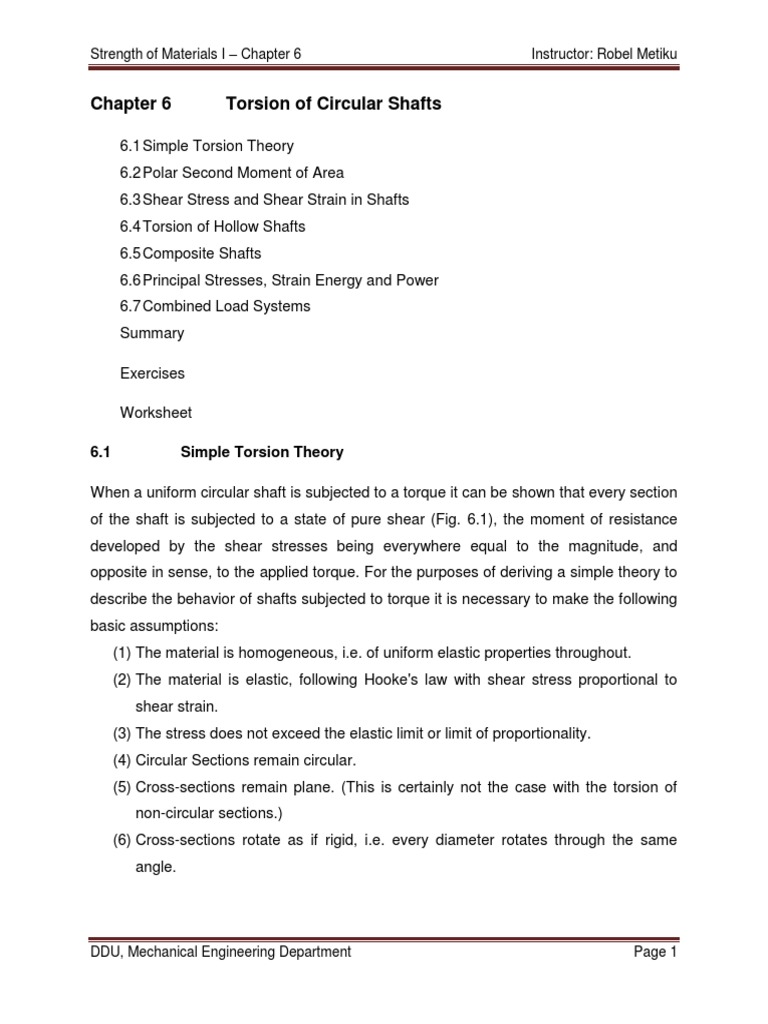 Strength of Materials I – Chapter 6

Instructor: Robel Metiku

Chapter 6 Torsion of Circular Shafts

6.1 Simple Torsion Theory
6.2 Polar Second Moment of Area
6.3 Shear Stress and Shear Strain in Shafts
6.4 Torsion of Hollow Shafts
6.5 Composite Shafts
6.6 Principal Stresses, Strain Energy and Power
6.7 Combined Load Systems
Summary

Exercises

Worksheet

6.1 Simple Torsion Theory

When a uniform circular shaft is subjected to a torque it can be shown that every section of the shaft is subjected to a state of pure shear (Fig. 6.1), the moment of resistance developed by the shear stresses being everywhere equal to the magnitude, and opposite in sense, to the applied torque. For the purposes of deriving a simple theory to describe the behavior of shafts subjected to torque it is necessary to make the following basic assumptions:

(1) The material is homogeneous, i.e. of uniform elastic properties throughout.
(2) The material is elastic, following Hooke's law with shear stress proportional to shear strain.
(3) The stress does not exceed the elastic limit or limit of proportionality.
(4) Circular Sections remain circular.
(5) Cross-sections remain plane. (This is certainly not the case with the torsion of non-circular sections.)
(6) Cross-sections rotate as if rigid, i.e. every diameter rotates through the same angle.

DDU, Mechanical Engineering Department

Page 1